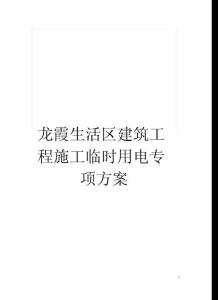 龙霞生活区建筑工程施工临时用电专项方案